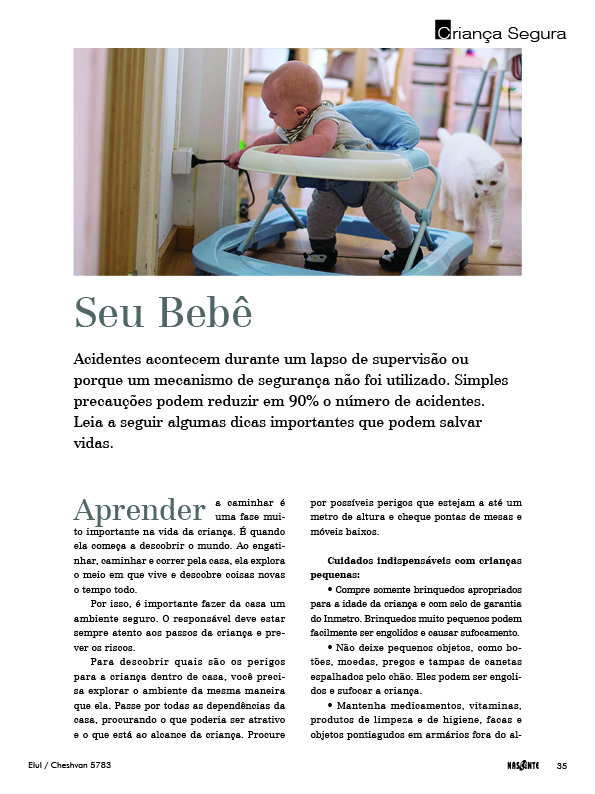 Criança Segura

Seu Bebê

Acidentes acontecem durante um lapso de supervisão ou porque um mecanismo de segurança não foi utilizado. Simples precauções podem reduzir em 90% o número de acidentes. Leia a seguir algumas dicas importantes que podem salvar vidas.

Aprender a caminhar é uma fase muito importante na vida da criança. É quando ela começa a descobrir o mundo. Ao engatinhar, caminhar e correr pela casa, ela explora o meio em que vive e descobre coisas novas o tempo todo.

Por isso, é importante fazer da casa um ambiente seguro. O responsável deve estar sempre atento aos passos da criança e prever os riscos.

Para descobrir quais são os perigos para a criança dentro de casa, você precisa explorar o ambiente da mesma maneira que ela. Passe por todas as dependências da casa, procurando o que poderia ser atrativo e o que está ao alcance da criança. Procure por possíveis perigos que estejam a até um metro de altura e cheque pontas de mesas e móveis baixos.

Cuidados indispensáveis com crianças pequenas:

• Compre somente brinquedos apropriados para a idade da criança e com selo de garantia do Inmetro. Brinquedos muito pequenos podem facilmente ser engolidos e causar sufocamento.

• Não deixe pequenos objetos, como botões, moedas, pregos e tampas de canetas espalhados pelo chão. Eles podem ser engolidos e sufocar a criança.

• Mantenha medicamentos, vitaminas, produtos de limpeza e de higiene, facas e objetos pontiagudos em armários fora do al-

Elul / Cheshvan 5783

NASCENTE 35